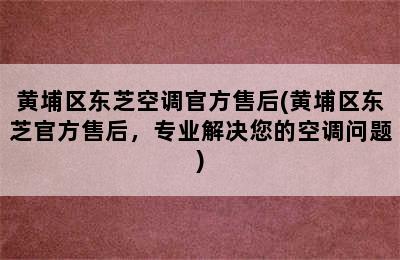 黄埔区东芝空调官方售后(黄埔区东芝官方售后，专业解决您的空调问题)